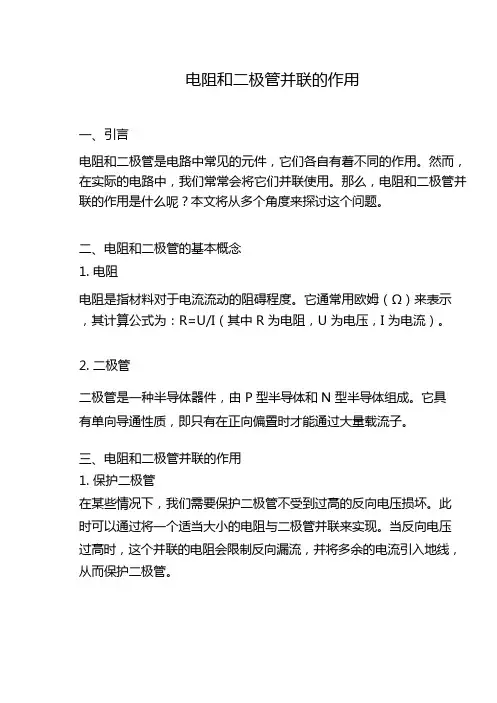 电阻和二极管并联的作用

一、引言

电阻和二极管是电路中常见的元件，它们各自有着不同的作用。然而，在实际的电路中，我们常常会将它们并联使用。那么，电阻和二极管并联的作用是什么呢？本文将从多个角度来探讨这个问题。

二、电阻和二极管的基本概念

1. 电阻

电阻是指材料对于电流流动的阻碍程度。它通常用欧姆（Ω）来表示，其计算公式为：R=U/I（其中 R 为电阻，U 为电压，I 为电流）。

2. 二极管

二极管是一种半导体器件，由 P 型半导体和 N 型半导体组成。它具有单向导通性质，即只有在正向偏置时才能通过大量载流子。

三、电阻和二极管并联的作用

1. 保护二极管

在某些情况下，我们需要保护二极管不受到过高的反向电压损坏。此时可以通过将一个适当大小的电阻与二极管并联来实现。当反向电压过高时，这个并联的电阻会限制反向漏流，并将多余的电流引入地线，从而保护二极管。